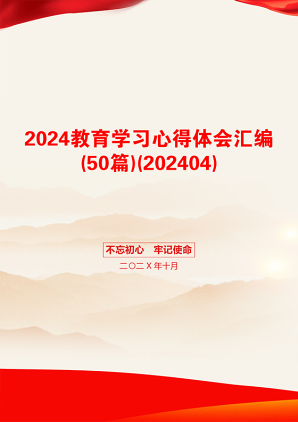 2024教育学习心得体会汇编(50篇)(202404)

不忘初心　牢记使命

二〇二Ｘ年十月